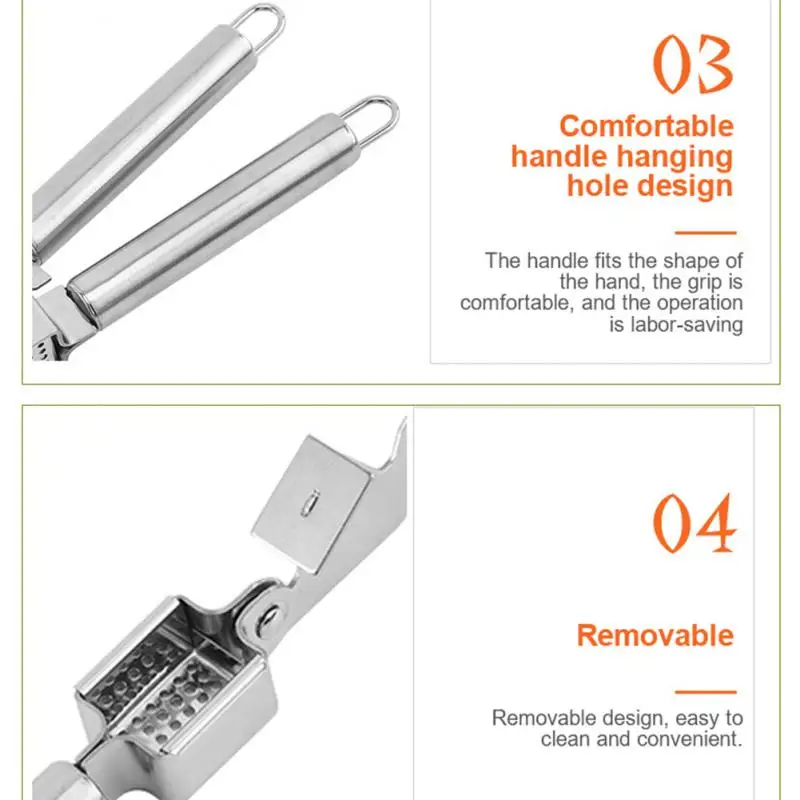 03

Comfortable handle hanging hole design

The handle fits the shape of the hand, the grip is comfortable, and the operation is labor-saving

04

Removable

Removable design, easy to clean and convenient.